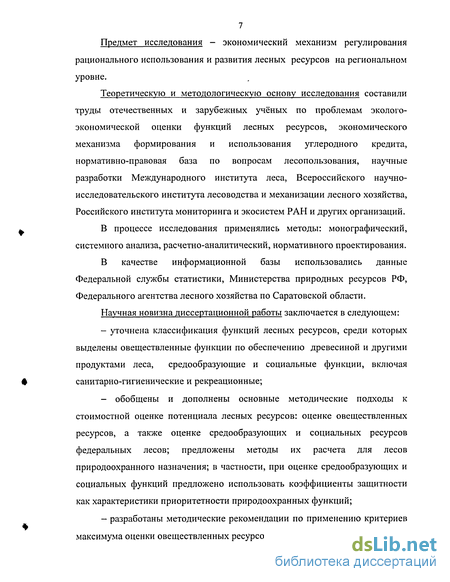 7

Предмет исследования – экономический механизм регулирования рационального использования и развития лесных ресурсов на региональном уровне.

Теоретическую и методологическую основу исследования составили труды отечественных и зарубежных учёных по проблемам эколого-экономической оценки функций лесных ресурсов, экономического механизма формирования и использования углеродного кредита, нормативно-правовая база по вопросам лесопользования, научные разработки Международного института леса, Всероссийского научно-исследовательского института лесоводства и механизации лесного хозяйства, Российского института мониторинга и экосистем РАН и других организаций.

В процессе исследования применялись методы: монографический, системного анализа, расчетно-аналитический, нормативного проектирования.

В качестве информационной базы использовались данные Федеральной службы статистики, Министерства природных ресурсов РФ, Федерального агентства лесного хозяйства по Саратовской области.

Научная новизна диссертационной работы заключается в следующем:

– уточнена классификация функций лесных ресурсов, среди которых выделены овеществленные функции по обеспечению древесиной и другими продуктами леса, средообразующие и социальные функции, включая санитарно-гигиенические и рекреационные;

– обобщены и дополнены основные методические подходы к стоимостной оценке потенциала лесных ресурсов: оценке овеществленных ресурсов, а также оценке средообразующих и социальных ресурсов федеральных лесов; предложены методы их расчета для лесов природоохранного назначения; в частности, при оценке средообразующих и социальных функций предложено использовать коэффициенты защитности как характеристики приоритетности природоохранных функций;

– разработаны методические рекомендации по применению критериев максимума оценки овеществленных ресурсо

dsLib.net
библиотека диссертаций